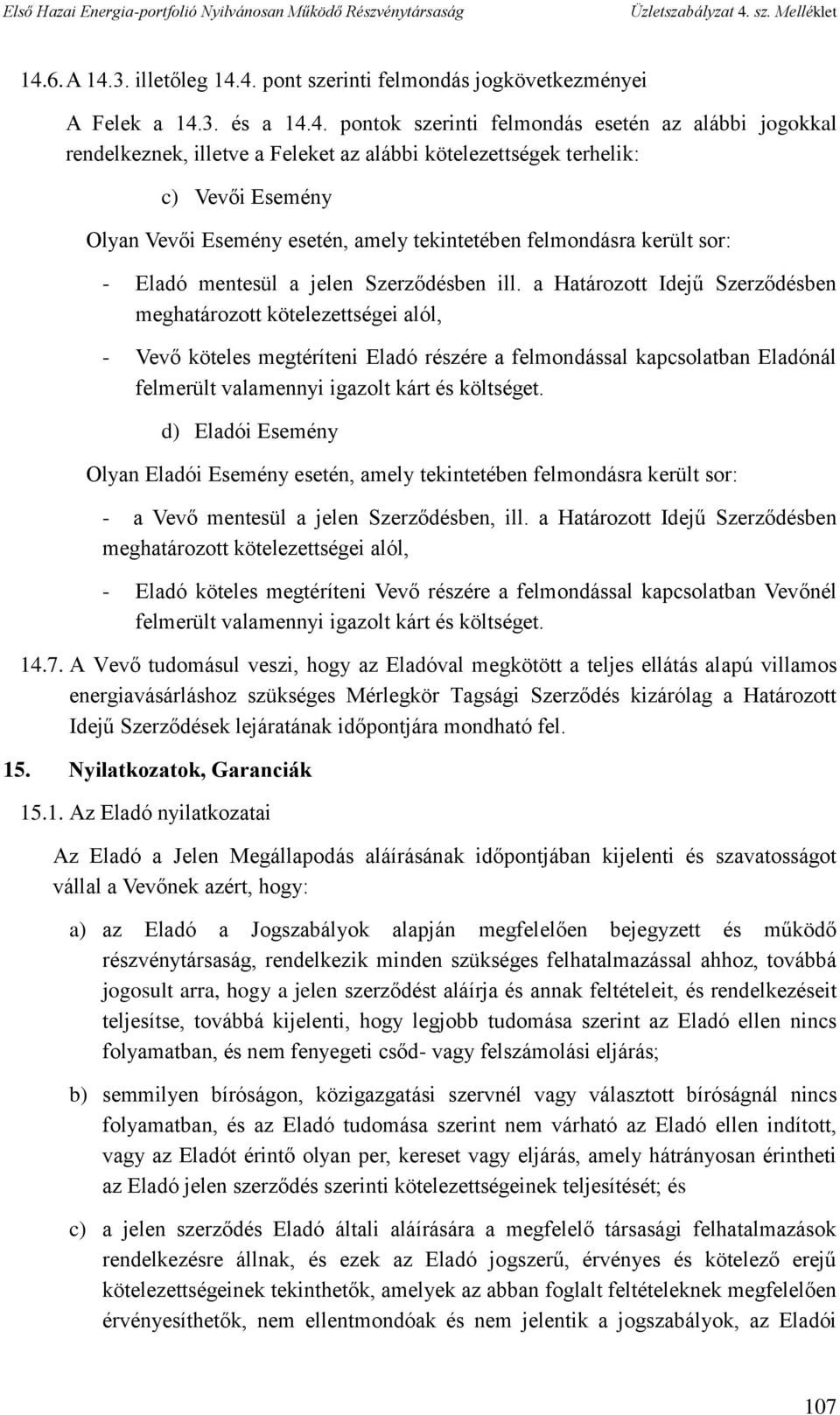 Első Hazai Energia-portfolió Nyilvánosan Működő Részvénytársaság Üzletszabályzat 4. sz. Melléklet

14.6. A 14.3. illetőleg 14.4. pont szerinti felmondás jogkövetkezményei

A Felek a 14.3. és a 14.4. pontok szerinti felmondás esetén az alábbi jogokkal rendelkeznek, illetve a Feleket az alábbi kötelezettségek terhelik:

c) Vevői Esemény

Olyan Vevői Esemény esetén, amely tekintetében felmondásra került sor:

- Eladó mentesül a jelen Szerződésben ill. a Határozott Idejű Szerződésben meghatározott kötelezettségei alól,

- Vevő köteles megtéríteni Eladó részére a felmondással kapcsolatban Eladónál felmerült valamennyi igazolt kárt és költséget.

d) Eladói Esemény

Olyan Eladói Esemény esetén, amely tekintetében felmondásra került sor:

- a Vevő mentesül a jelen Szerződésben, ill. a Határozott Idejű Szerződésben meghatározott kötelezettségei alól,

- Eladó köteles megtéríteni Vevő részére a felmondással kapcsolatban Vevőnél felmerült valamennyi igazolt kárt és költséget.

14.7. A Vevő tudomásul veszi, hogy az Eladóval megkötött a teljes ellátás alapú villamos energiavásárláshoz szükséges Mérlegkör Tagsági Szerződés kizárólag a Határozott Idejű Szerződések lejáratának időpontjára mondható fel.

15. Nyilatkozatok, Garanciák

15.1. Az Eladó nyilatkozatai

Az Eladó a Jelen Megállapodás aláírásának időpontjában kijelenti és szavatosságot vállal a Vevőnek azért, hogy:

a) az Eladó a Jogszabályok alapján megfelelően bejegyzett és működő részvénytársaság, rendelkezik minden szükséges felhatalmazással ahhoz, továbbá jogosult arra, hogy a jelen szerződést aláírja és annak feltételeit, és rendelkezéseit teljesítse, továbbá kijelenti, hogy legjobb tudomása szerint az Eladó ellen nincs folyamatban, és nem fenyegeti csőd- vagy felszámolási eljárás;

b) semmilyen bíróságon, közigazgatási szervnél vagy választott bíróságnál nincs folyamatban, és az Eladó tudomása szerint nem várható az Eladó ellen indított, vagy az Eladót érintő olyan per, kereset vagy eljárás, amely hátrányosan érintheti az Eladó jelen szerződés szerinti kötelezettségeinek teljesítését; és

c) a jelen szerződés Eladó általi aláírására a megfelelő társasági felhatalmazások rendelkezésre állnak, és ezek az Eladó jogszerű, érvényes és kötelező erejű kötelezettségeinek tekinthetők, amelyek az abban foglalt feltételeknek megfelelően érvényesíthetők, nem ellentmondóak és nem jelentik a jogszabályok, az Eladói

107